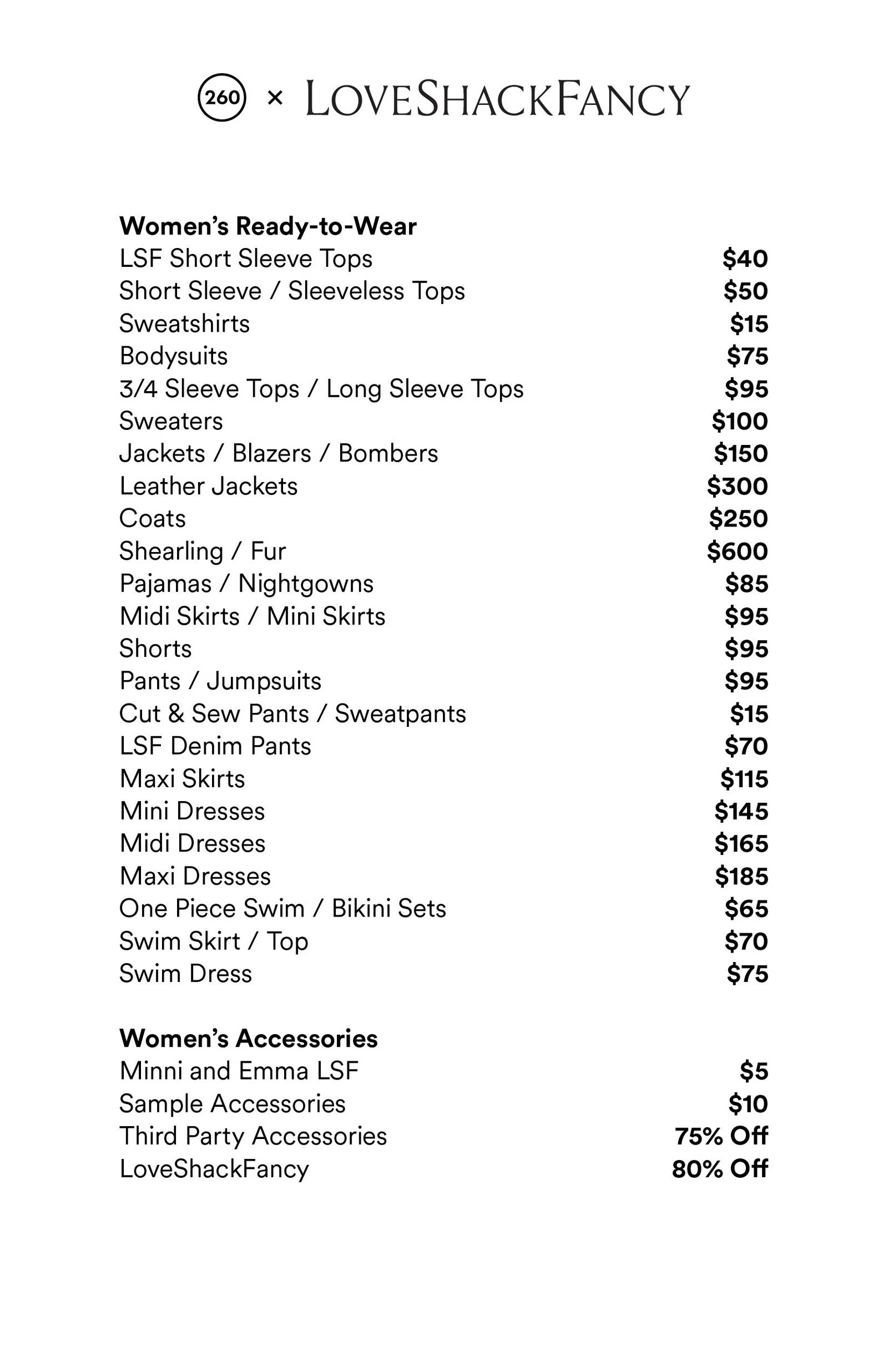 260 × LOVESHACKFANCY

Women's Ready-to-Wear
LSF Short Sleeve Tops $40
Short Sleeve / Sleeveless Tops $50
Sweatshirts $15
Bodysuits $75
3/4 Sleeve Tops / Long Sleeve Tops $95
Sweaters $100
Jackets / Blazers / Bombers $150
Leather Jackets $300
Coats $250
Shearling / Fur $600
Pajamas / Nightgowns $85
Midi Skirts / Mini Skirts $95
Shorts $95
Pants / Jumpsuits $95
Cut & Sew Pants / Sweatpants $15
LSF Denim Pants $70
Maxi Skirts $115
Mini Dresses $145
Midi Dresses $165
Maxi Dresses $185
One Piece Swim / Bikini Sets $65
Swim Skirt / Top $70
Swim Dress $75

Women's Accessories
Minni and Emma LSF $5
Sample Accessories $10
Third Party Accessories 75% Off
LoveShackFancy 80% Off